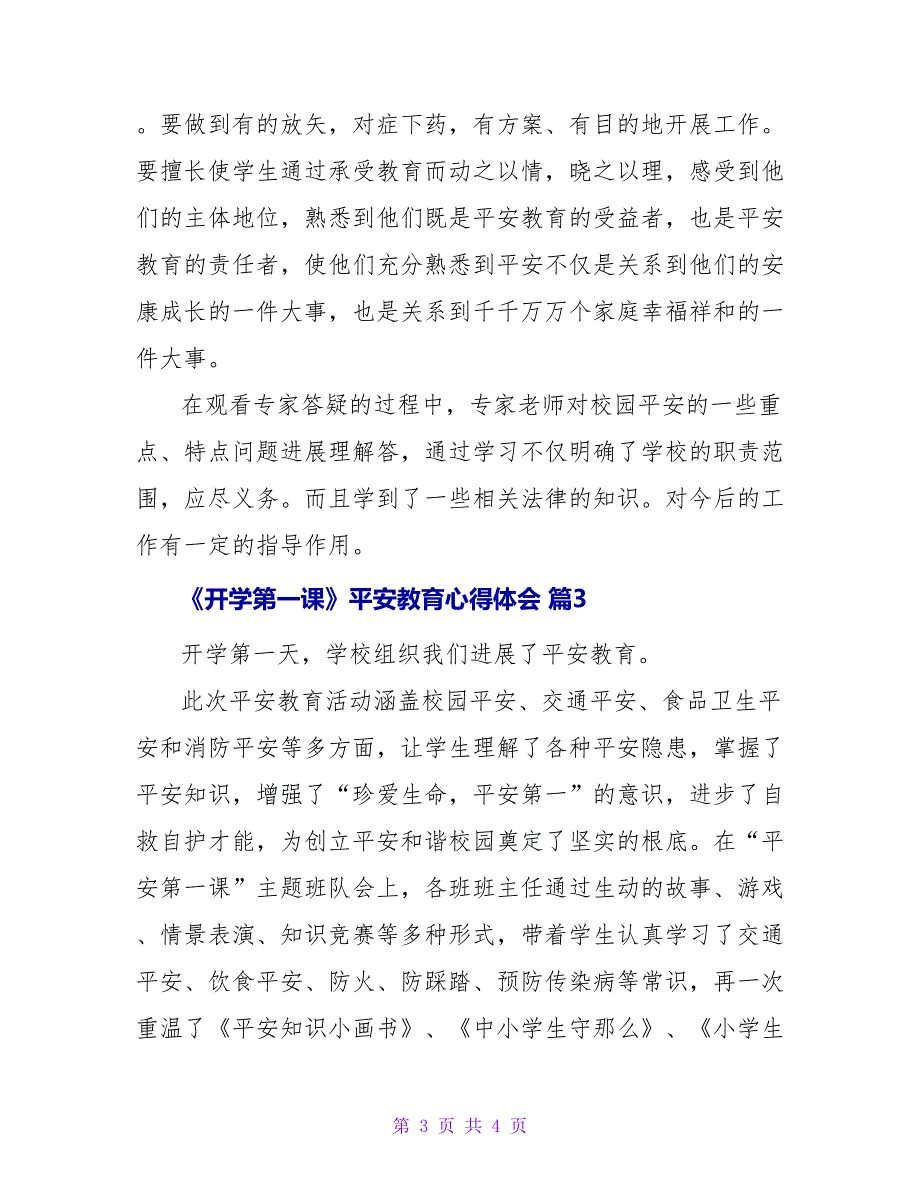 。要做到有的放矢，对症下药，有方案、有目的地开展工作。要擅长使学生通过承受教育而动之以情，晓之以理，感受到他们的主体地位，熟悉到他们既是平安教育的受益者，也是平安教育的责任者，使他们充分熟悉到平安不仅是关系到他们的安康成长的一件大事，也是关系到千千万万个家庭幸福祥和的一件大事。

在观看专家答疑的过程中，专家老师对校园平安的一些重点、特点问题进展理解答，通过学习不仅明确了学校的职责范围，应尽义务。而且学到了一些相关法律的知识。对今后的工作有一定的指导作用。

《开学第一课》平安教育心得体会 篇3

开学第一天，学校组织我们进展了平安教育。

此次平安教育活动涵盖校园平安、交通平安、食品卫生平安和消防平安等多方面，让学生理解了各种平安隐患，掌握了平安知识，增强了“珍爱生命，平安第一”的意识，进步了自救自护才能，为创立平安和谐校园奠定了坚实的根底。在“平安第一课”主题班队会上，各班班主任通过生动的故事、游戏、情景表演、知识竞赛等多种形式，带着学生认真学习了交通平安、饮食平安、防火、防踩踏、预防传染病等常识，再一次重温了《平安知识小画书》、《中小学生守那么》、《小学生

第 3 页 共 4 页